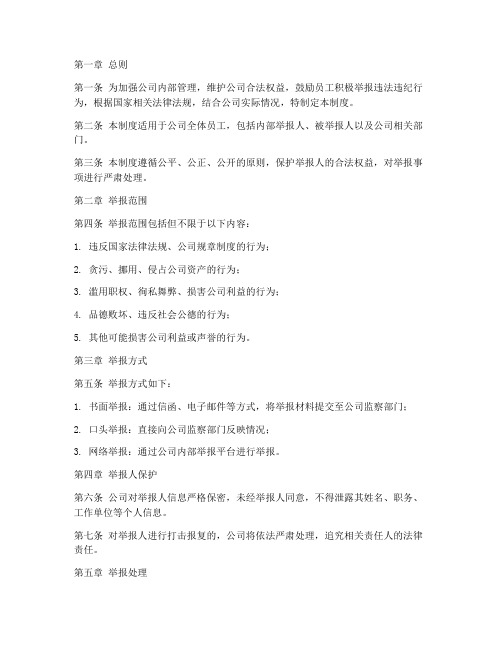 第一章 总则

第一条 为加强公司内部管理，维护公司合法权益，鼓励员工积极举报违法违纪行为，根据国家相关法律法规，结合公司实际情况，特制定本制度。

第二条 本制度适用于公司全体员工，包括内部举报人、被举报人以及公司相关部门。

第三条 本制度遵循公平、公正、公开的原则，保护举报人的合法权益，对举报事项进行严肃处理。

第二章 举报范围

第四条 举报范围包括但不限于以下内容：

1. 违反国家法律法规、公司规章制度的行为；

2. 贪污、挪用、侵占公司资产的行为；

3. 滥用职权、徇私舞弊、损害公司利益的行为；

4. 品德败坏、违反社会公德的行为；

5. 其他可能损害公司利益或声誉的行为。

第三章 举报方式

第五条 举报方式如下：

1. 书面举报：通过信函、电子邮件等方式，将举报材料提交至公司监察部门；

2. 口头举报：直接向公司监察部门反映情况；

3. 网络举报：通过公司内部举报平台进行举报。

第四章 举报人保护

第六条 公司对举报人信息严格保密，未经举报人同意，不得泄露其姓名、职务、工作单位等个人信息。

第七条 对举报人进行打击报复的，公司将依法严肃处理，追究相关责任人的法律责任。

第五章 举报处理